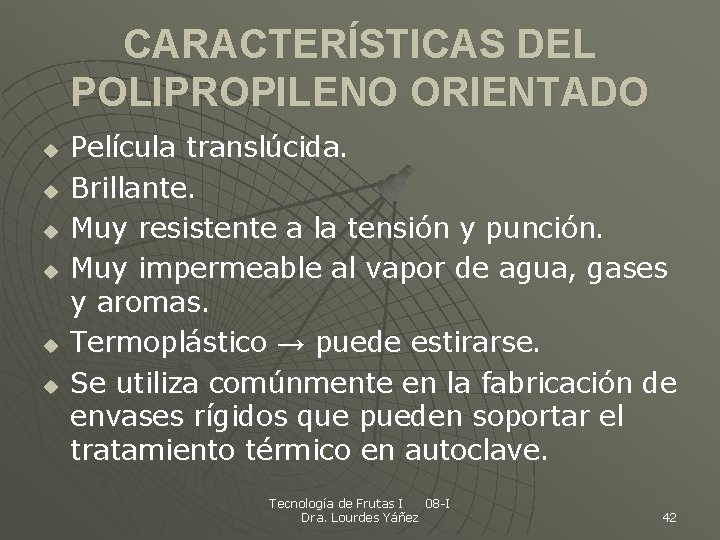 CARACTERÍSTICAS DEL POLIPROPILENO ORIENTADO

• Película translúcida.
• Brillante.
• Muy resistente a la tensión y punción.
• Muy impermeable al vapor de agua, gases y aromas.
• Termoplástico → puede estirarse.
• Se utiliza comúnmente en la fabricación de envases rígidos que pueden soportar el tratamiento térmico en autoclave.

Tecnología de Frutas I 08-I
Dra. Lourdes Yáñez

42